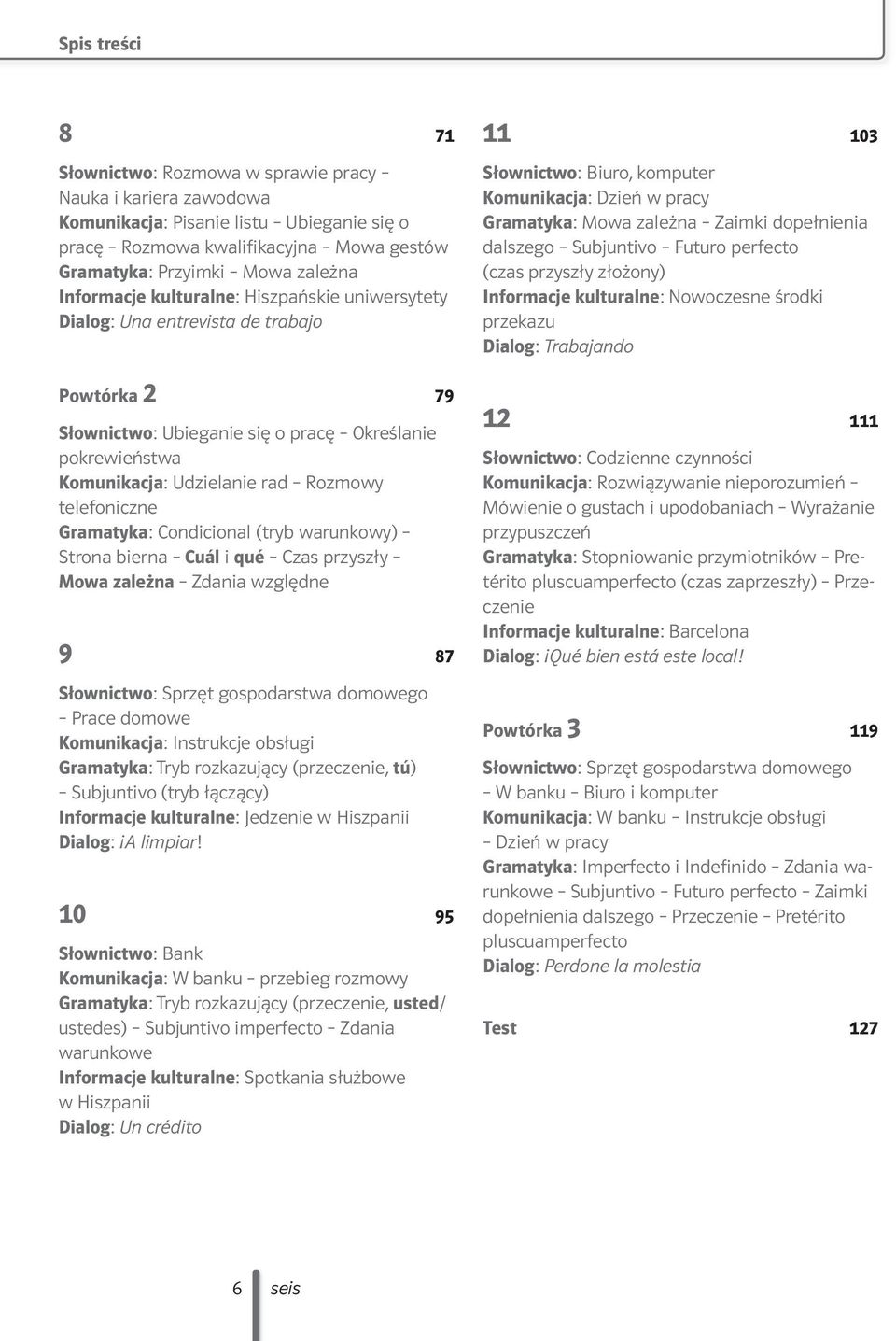 Spis treści

8 71

Słownictwo: Rozmowa w sprawie pracy – Nauka i kariera zawodowa
Komunikacja: Pisanie listu – Ubieganie się o pracę – Rozmowa kwalifikacyjna – Mowa gestów
Gramatyka: Przyimki – Mowa zależna
Informacje kulturalne: Hiszpańskie uniwersytety
Dialog: Una entrevista de trabajo

Powtórka 2 79

Słownictwo: Ubieganie się o pracę – Określanie pokrewieństwa
Komunikacja: Udzielanie rad – Rozmowy telefoniczne
Gramatyka: Condicional (tryb warunkowy) – Strona bierna – Cuál i qué – Czas przyszły – Mowa zależna – Zdania względne

9 87

Słownictwo: Sprzęt gospodarstwa domowego – Prace domowe
Komunikacja: Instrukcje obsługi
Gramatyka: Tryb rozkazujący (przeczenie, tú) – Subjuntivo (tryb łączący)
Informacje kulturalne: Jedzenie w Hiszpanii
Dialog: ¡A limpiar!

10 95

Słownictwo: Bank
Komunikacja: W banku – przebieg rozmowy
Gramatyka: Tryb rozkazujący (przeczenie, usted/ ustedes) – Subjuntivo imperfecto – Zdania warunkowe
Informacje kulturalne: Spotkania służbowe w Hiszpanii
Dialog: Un crédito

11 103

Słownictwo: Biuro, komputer
Komunikacja: Dzień w pracy
Gramatyka: Mowa zależna – Zaimki dopełnienia dalszego – Subjuntivo – Futuro perfecto (czas przyszły złożony)
Informacje kulturalne: Nowoczesne środki przekazu
Dialog: Trabajando

12 111

Słownictwo: Codzienne czynności
Komunikacja: Rozwiązywanie nieporozumień – Mówienie o gustach i upodobaniach – Wyrażanie przypuszczeń
Gramatyka: Stopniowanie przymiotników – Pretérito pluscuamperfecto (czas zaprzeszły) – Przeczenie
Informacje kulturalne: Barcelona
Dialog: ¡Qué bien está este local!

Powtórka 3 119

Słownictwo: Sprzęt gospodarstwa domowego – W banku – Biuro i komputer
Komunikacja: W banku – Instrukcje obsługi – Dzień w pracy
Gramatyka: Imperfecto i Indefinido – Zdania warunkowe – Subjuntivo – Futuro perfecto – Zaimki dopełnienia dalszego – Przeczenie – Pretérito pluscuamperfecto
Dialog: Perdone la molestia

Test 127

6 seis